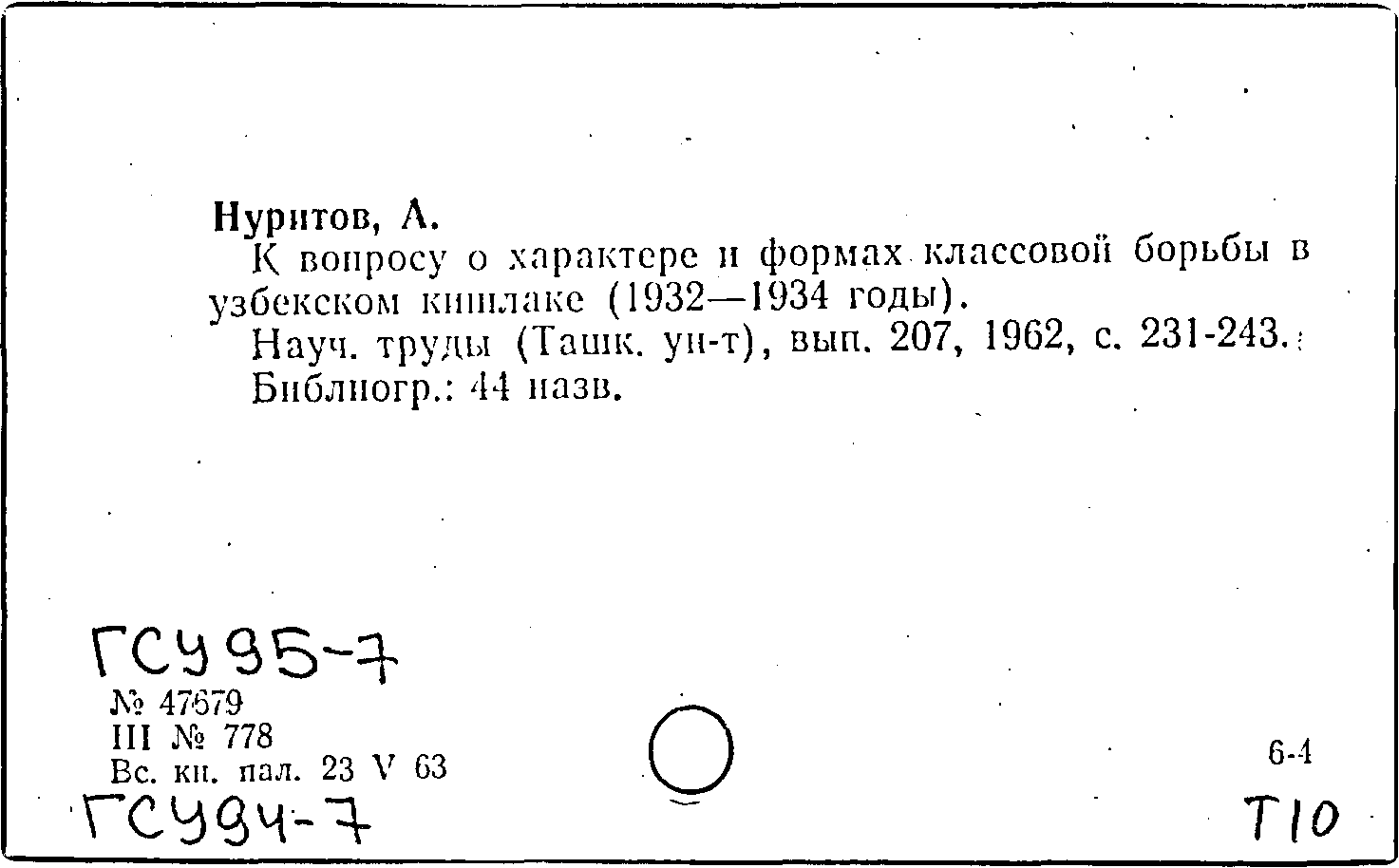 Нуритов, А.

К вопросу о характере и формах классовой борьбы в узбекском кишлаке (1932—1934 годы).

Науч. труды (Ташк. ун-т), вып. 207, 1962, с. 231-243.

Библиогр.: 44 назв.

ГСУ95-7
№ 47679
III № 778
Вс. кн. пал. 23 V 63
ГСУ94-7

6-4
Т10